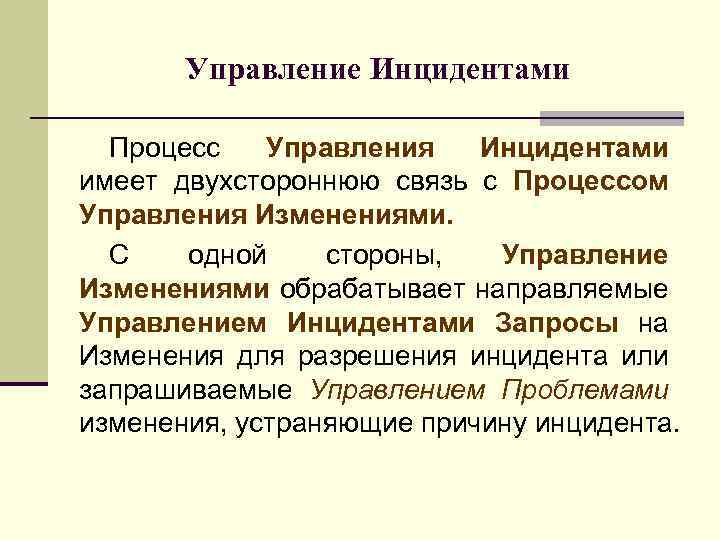 Управление Инцидентами

Процесс Управления Инцидентами имеет двухстороннюю связь с Процессом Управления Изменениями.

С одной стороны, Управление Изменениями обрабатывает направляемые Управлением Инцидентами Запросы на Изменения для разрешения инцидента или запрашиваемые Управлением Проблемами изменения, устраняющие причину инцидента.